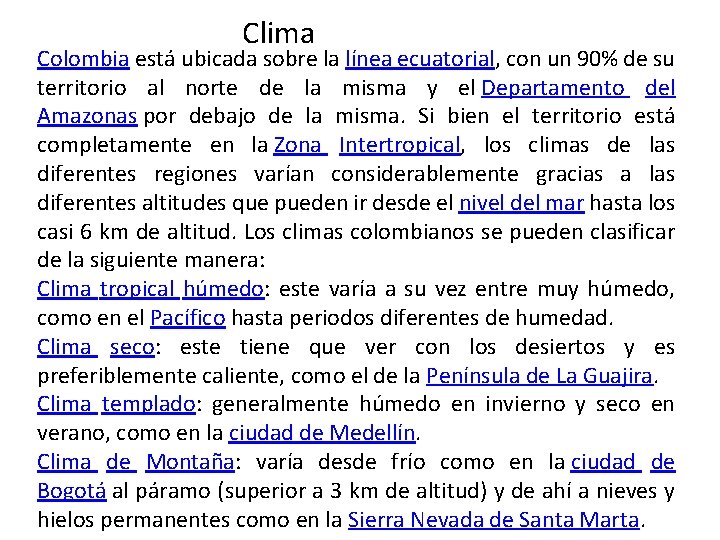 Clima

Colombia está ubicada sobre la línea ecuatorial, con un 90% de su territorio al norte de la misma y el Departamento del Amazonas por debajo de la misma. Si bien el territorio está completamente en la Zona Intertropical, los climas de las diferentes regiones varían considerablemente gracias a las diferentes altitudes que pueden ir desde el nivel del mar hasta los casi 6 km de altitud. Los climas colombianos se pueden clasificar de la siguiente manera:

Clima tropical húmedo: este varía a su vez entre muy húmedo, como en el Pacífico hasta periodos diferentes de humedad.

Clima seco: este tiene que ver con los desiertos y es preferiblemente caliente, como el de la Península de La Guajira.

Clima templado: generalmente húmedo en invierno y seco en verano, como en la ciudad de Medellín.

Clima de Montaña: varía desde frío como en la ciudad de Bogotá al páramo (superior a 3 km de altitud) y de ahí a nieves y hielos permanentes como en la Sierra Nevada de Santa Marta.